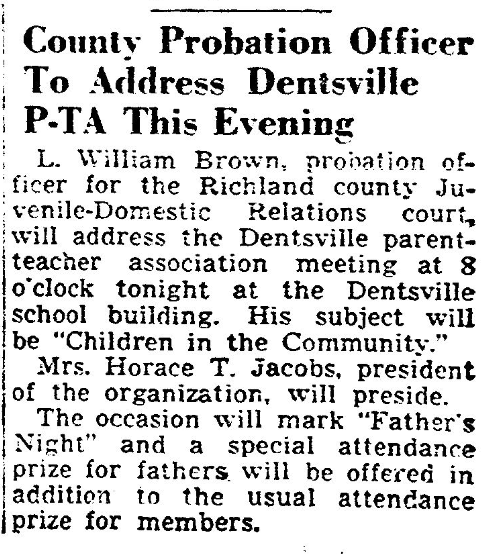 County Probation Officer To Address Dentsville P-TA This Evening

L. William Brown, probation officer for the Richland county Juvenile-Domestic Relations court, will address the Dentsville parent-teacher association meeting at 8 o'clock tonight at the Dentsville school building. His subject will be "Children in the Community."

Mrs. Horace T. Jacobs, president of the organization, will preside.

The occasion will mark "Father's Night" and a special attendance prize for fathers will be offered in addition to the usual attendance prize for members.